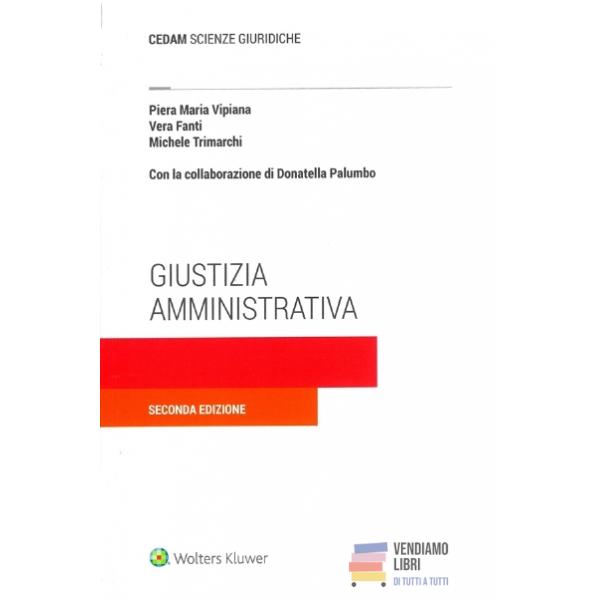 CEDAM SCIENZE GIURIDICHE

Piera Maria Vipiana
Vera Fanti
Michele Trimarchi

Con la collaborazione di Donatella Palumbo

GIUSTIZIA
AMMINISTRATIVA

SECONDA EDIZIONE

Wolters Kluwer

VENDIAMO
LIBRI
DI TUTTI A TUTTI